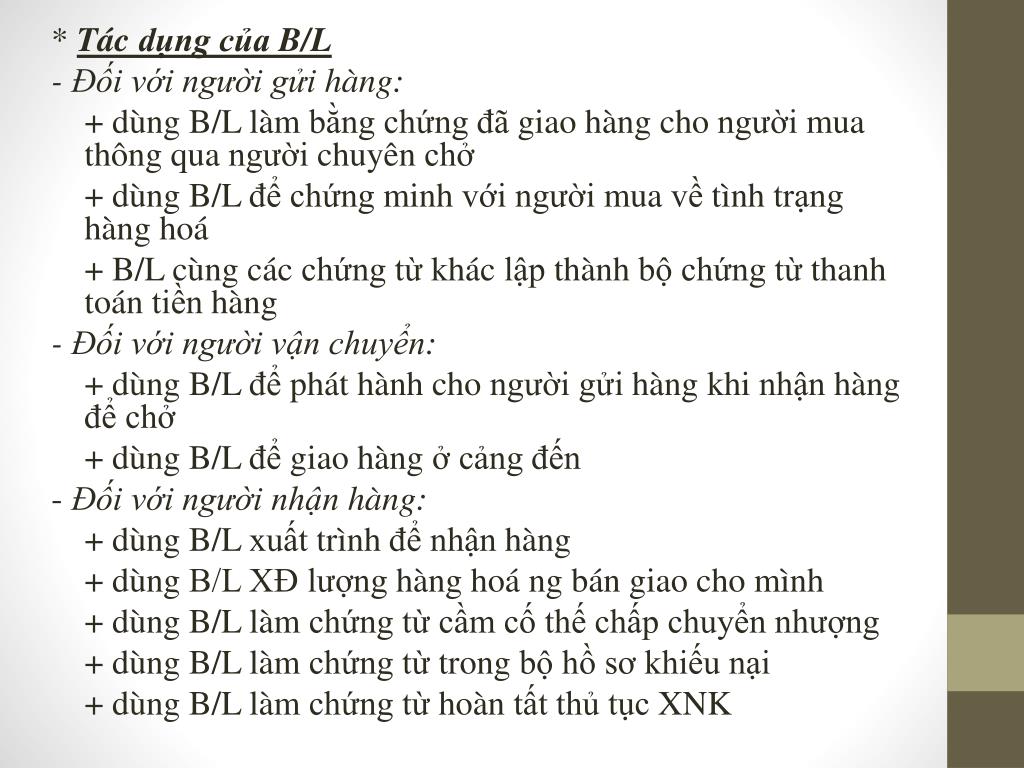 * Tác dụng của B/L
- Đối với người gửi hàng:

+ dùng B/L làm bằng chứng đã giao hàng cho người mua thông qua người chuyên chở

+ dùng B/L để chứng minh với người mua về tình trạng hàng hoá

+ B/L cùng các chứng từ khác lập thành bộ chứng từ thanh toán tiền hàng

- Đối với người vận chuyển:

+ dùng B/L để phát hành cho người gửi hàng khi nhận hàng để chở

+ dùng B/L để giao hàng ở cảng đến

- Đối với người nhận hàng:

+ dùng B/L xuất trình để nhận hàng

+ dùng B/L XĐ lượng hàng hoá ng bán giao cho mình

+ dùng B/L làm chứng từ cầm cố thế chấp chuyển nhượng

+ dùng B/L làm chứng từ trong bộ hồ sơ khiếu nại

+ dùng B/L làm chứng từ hoàn tất thủ tục XNK